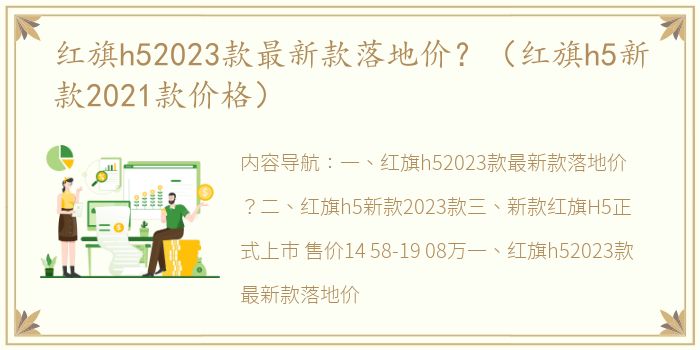 红旗h52023款最新款落地价？（红旗h5新款2021款价格）

内容导航：一、红旗h52023款最新款落地价？二、红旗h5新款2023款三、新款红旗H5正式上市 售价14 58-19 08万一、红旗h52023款最新款落地价